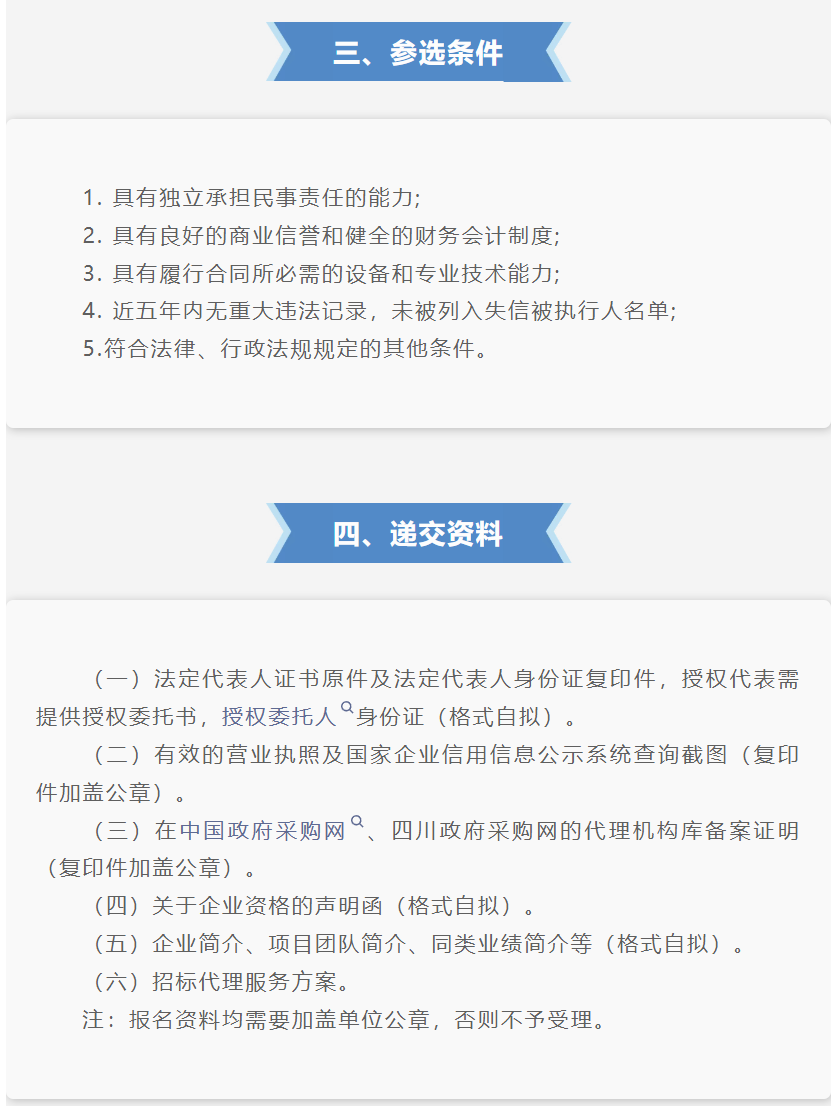 三、参选条件

1. 具有独立承担民事责任的能力;
2. 具有良好的商业信誉和健全的财务会计制度;
3. 具有履行合同所必需的设备和专业技术能力;
4. 近五年内无重大违法记录，未被列入失信被执行人名单;
5.符合法律、行政法规规定的其他条件。

四、递交资料

（一）法定代表人证书原件及法定代表人身份证复印件，授权代表需提供授权委托书，授权委托人身份证（格式自拟）。

（二）有效的营业执照及国家企业信用信息公示系统查询截图（复印件加盖公章）。

（三）在中国政府采购网、四川政府采购网的代理机构库备案证明（复印件加盖公章）。

（四）关于企业资格的声明函（格式自拟）。

（五）企业简介、项目团队简介、同类业绩简介等（格式自拟）。

（六）招标代理服务方案。

注：报名资料均需要加盖单位公章，否则不予受理。